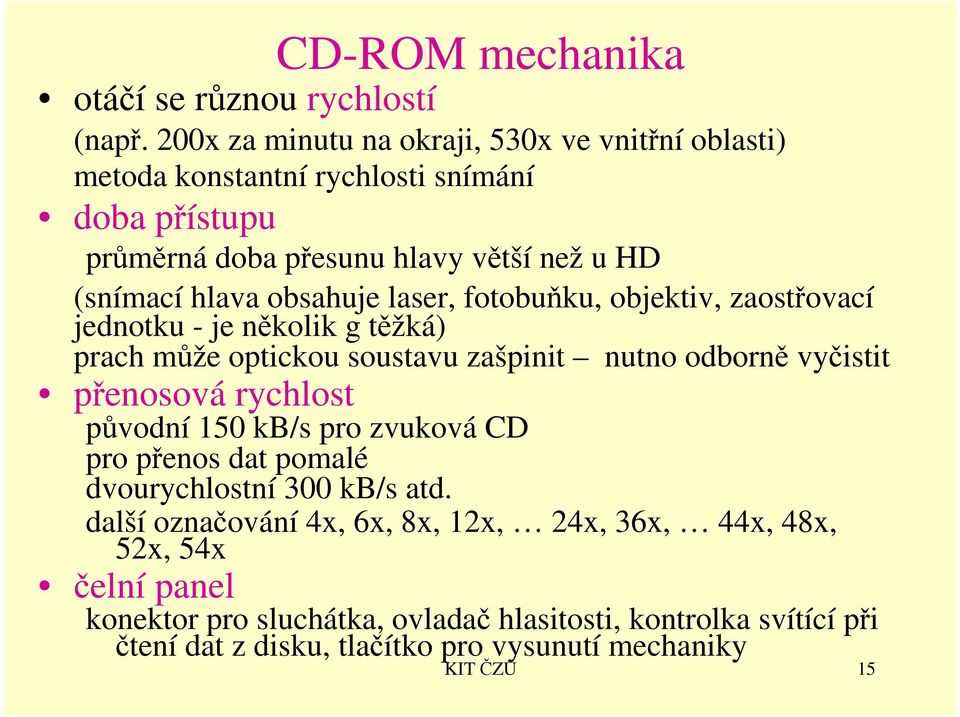 CD-ROM mechanika

• otáčí se různou rychlostí
(např. 200x za minutu na okraji, 530x ve vnitřní oblasti)
metoda konstantní rychlosti snímání

• doba přístupu
průměrná doba přesunu hlavy větší než u HD
(snímací hlava obsahuje laser, fotobuňku, objektiv, zaostřovací jednotku - je několik g těžká)
prach může optickou soustavu zašpinit – nutno odborně vyčistit

• přenosová rychlost
původní 150 kB/s pro zvuková CD
pro přenos dat pomalé
dvourychlostní 300 kB/s atd.
další označování 4x, 6x, 8x, 12x, … 24x, 36x, … 44x, 48x, 52x, 54x

• čelní panel
konektor pro sluchátka, ovladač hlasitosti, kontrolka svítící při čtení dat z disku, tlačítko pro vysunutí mechaniky

KIT ČZU 15